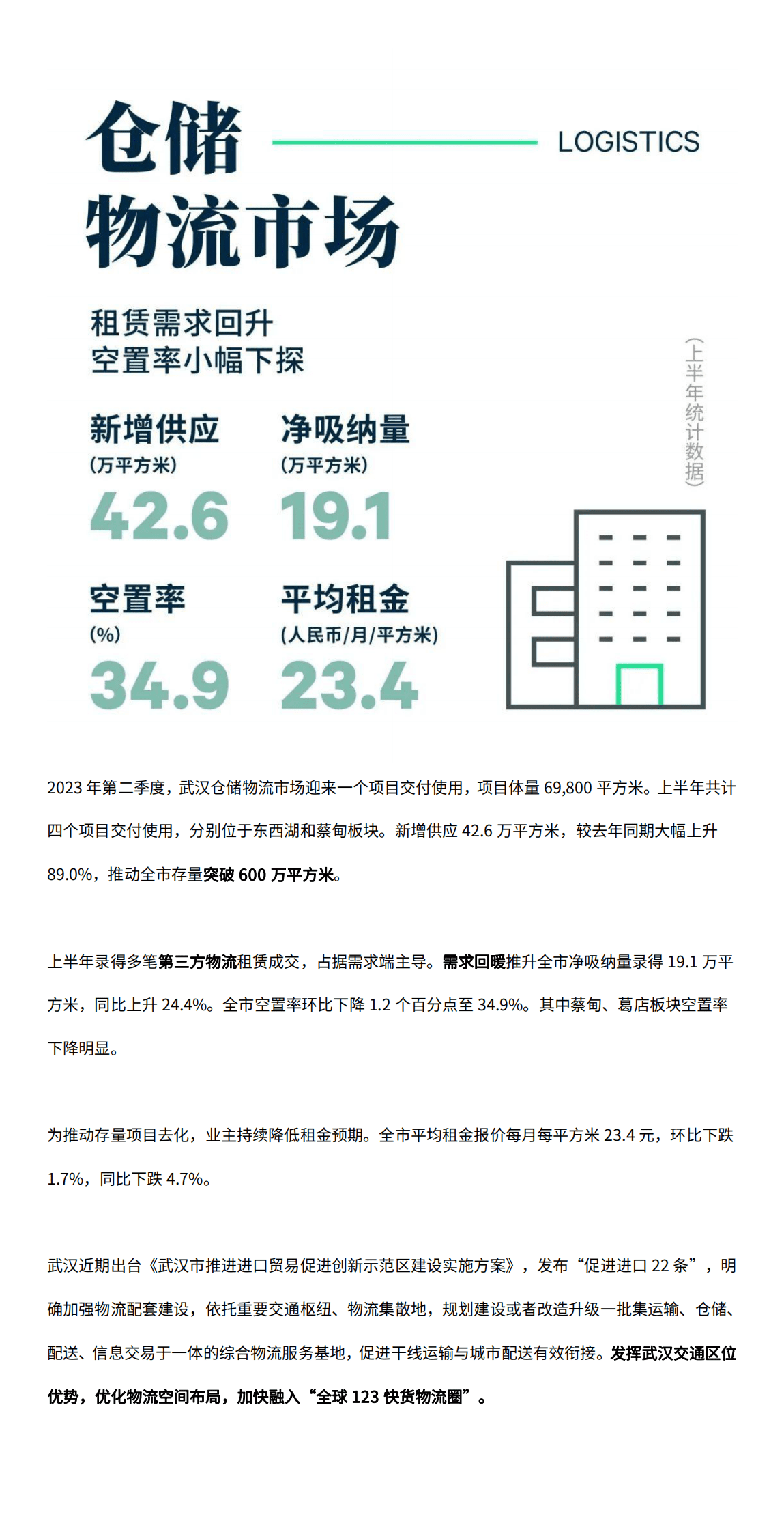 仓储
物流市场

LOGISTICS

租赁需求回升
空置率小幅下探

（上半年统计数据）

新增供应
（万平方米）
42.6

净吸纳量
（万平方米）
19.1

空置率
（%）
34.9

平均租金
（人民币/月/平方米）
23.4

2023 年第二季度，武汉仓储物流市场迎来一个项目交付使用，项目体量 69,800 平方米。上半年共计四个项目交付使用，分别位于东西湖和蔡甸板块。新增供应 42.6 万平方米，较去年同期大幅上升 89.0%，推动全市存量突破 600 万平方米。

上半年录得多笔第三方物流租赁成交，占据需求端主导。需求回暖推升全市净吸纳量录得 19.1 万平方米，同比上升 24.4%。全市空置率环比下降 1.2 个百分点至 34.9%。其中蔡甸、葛店板块空置率下降明显。

为推动存量项目去化，业主持续降低租金预期。全市平均租金报价每月每平方米 23.4 元，环比下跌 1.7%，同比下跌 4.7%。

武汉近期出台《武汉市推进进口贸易促进创新示范区建设实施方案》，发布“促进进口 22 条”，明确加强物流配套建设，依托重要交通枢纽、物流集散地，规划建设或者改造升级一批集运输、仓储、配送、信息交易于一体的综合物流服务基地，促进干线运输与城市配送有效衔接。发挥武汉交通区位优势，优化物流空间布局，加快融入“全球 123 快货物流圈”。